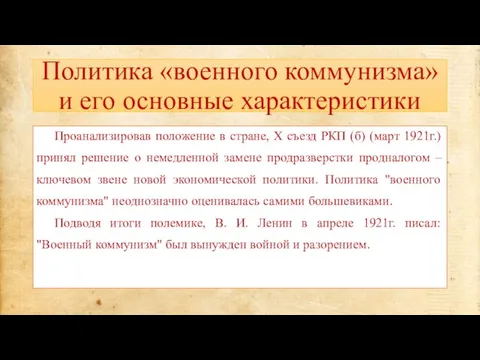 Политика «военного коммунизма» и его основные характеристики

Проанализировав положение в стране, X съезд РКП (б) (март 1921г.) принял решение о немедленной замене продразверстки продналогом – ключевом звене новой экономической политики. Политика "военного коммунизма" неоднозначно оценивалась самими большевиками.

Подводя итоги полемике, В. И. Ленин в апреле 1921г. писал: "Военный коммунизм" был вынужден войной и разорением.